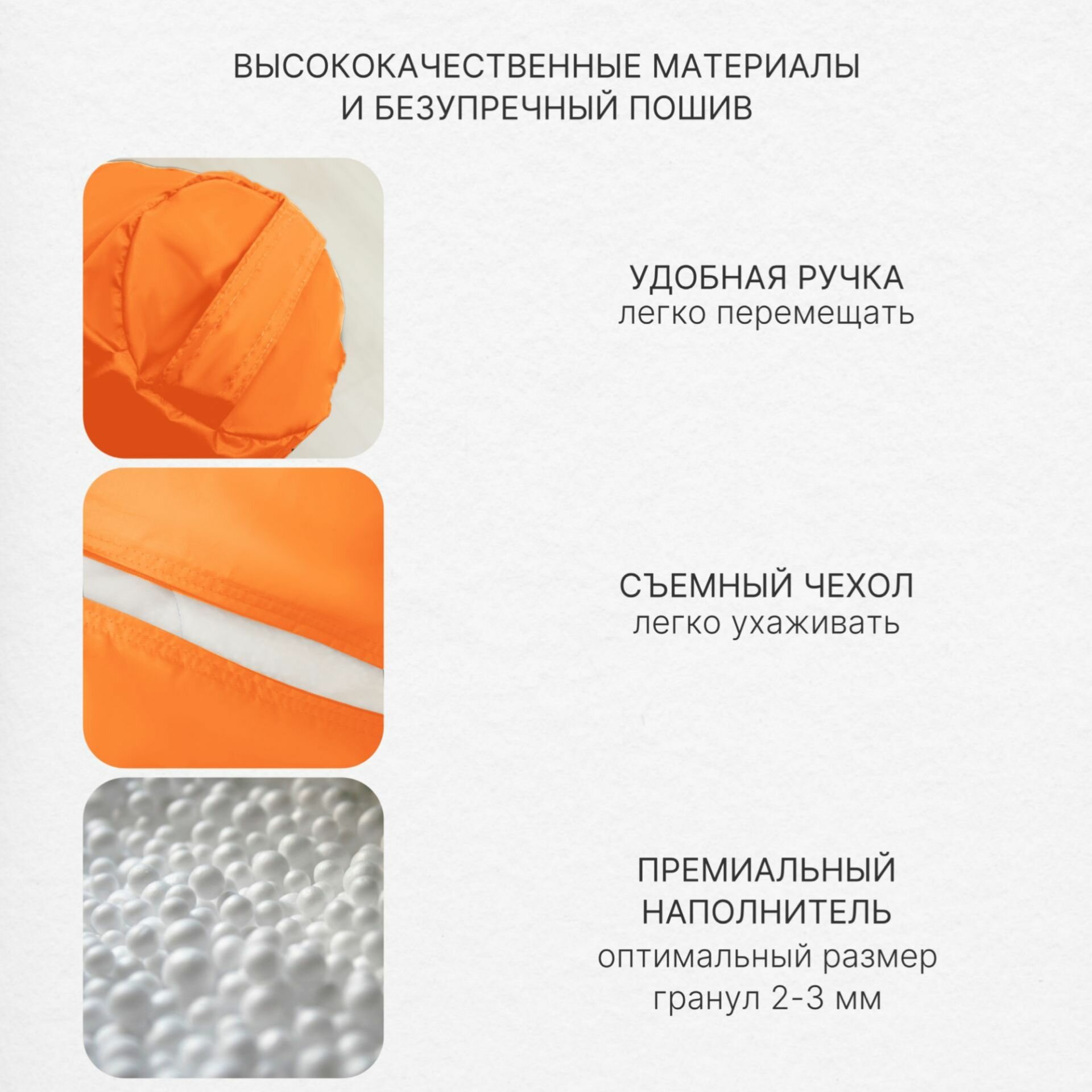 ВЫСОКОКАЧЕСТВЕННЫЕ МАТЕРИАЛЫ И БЕЗУПРЕЧНЫЙ ПОШИВ

УДОБНАЯ РУЧКА
легко перемещать

СЪЕМНЫЙ ЧЕХОЛ
легко ухаживать

ПРЕМИАЛЬНЫЙ НАПОЛНИТЕЛЬ
оптимальный размер гранул 2-3 мм